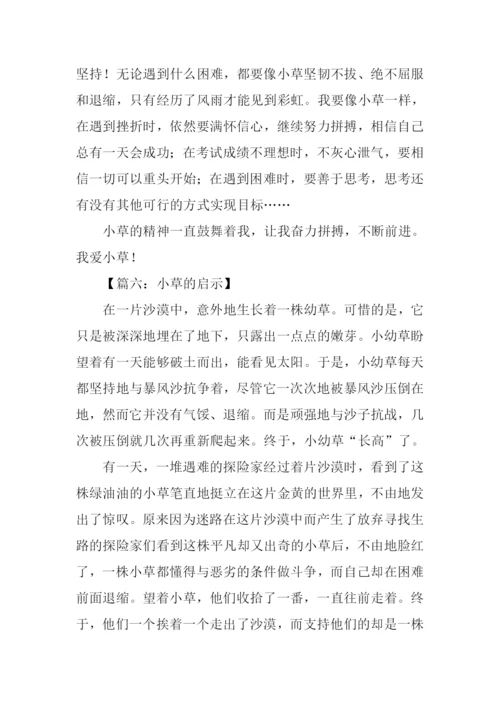 坚持！无论遇到什么困难，都要像小草坚韧不拔、绝不屈服和退缩，只有经历了风雨才能见到彩虹。我要像小草一样，在遇到挫折时，依然要满怀信心，继续努力拼搏，相信自己总有一天会成功；在考试成绩不理想时，不灰心泄气，要相信一切可以重头开始；在遇到困难时，要善于思考，思考还有没有其他可行的方式实现目标……

小草的精神一直鼓舞着我，让我奋力拼搏，不断前进。我爱小草！

【篇六：小草的启示】

在一片沙漠中，意外地生长着一株幼草。可惜的是，它只是被深深地埋在了地下，只露出一点点的嫩芽。小幼草盼望着有一天能够破土而出，能看见太阳。于是，小幼草每天都坚持地与暴风沙抗争着，尽管它一次次地被暴风沙压倒在地，然而它并没有气馁、退缩。而是顽强地与沙子抗战，几次被压倒就几次再重新爬起来。终于，小幼草“长高”了。

有一天，一堆遇难的探险家经过着片沙漠时，看到了这株绿油油的小草笔直地挺立在这片金黄的世界里，不由地发出了惊叹。原来因为迷路在这片沙漠中而产生了放弃寻找生路的探险家们看到这株平凡却又出奇的小草后，不由地脸红了，一株小草都懂得与恶劣的条件做斗争，而自己却在困难前面退缩。望着小草，他们收拾了一番，一直往前走着。终于，他们一个挨着一个走出了沙漠，而支持他们的却是一株